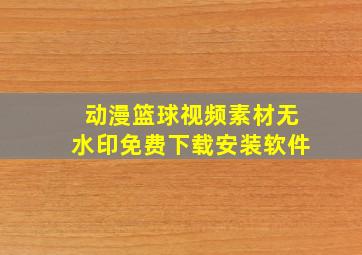 动漫篮球视频素材无水印免费下载安装软件